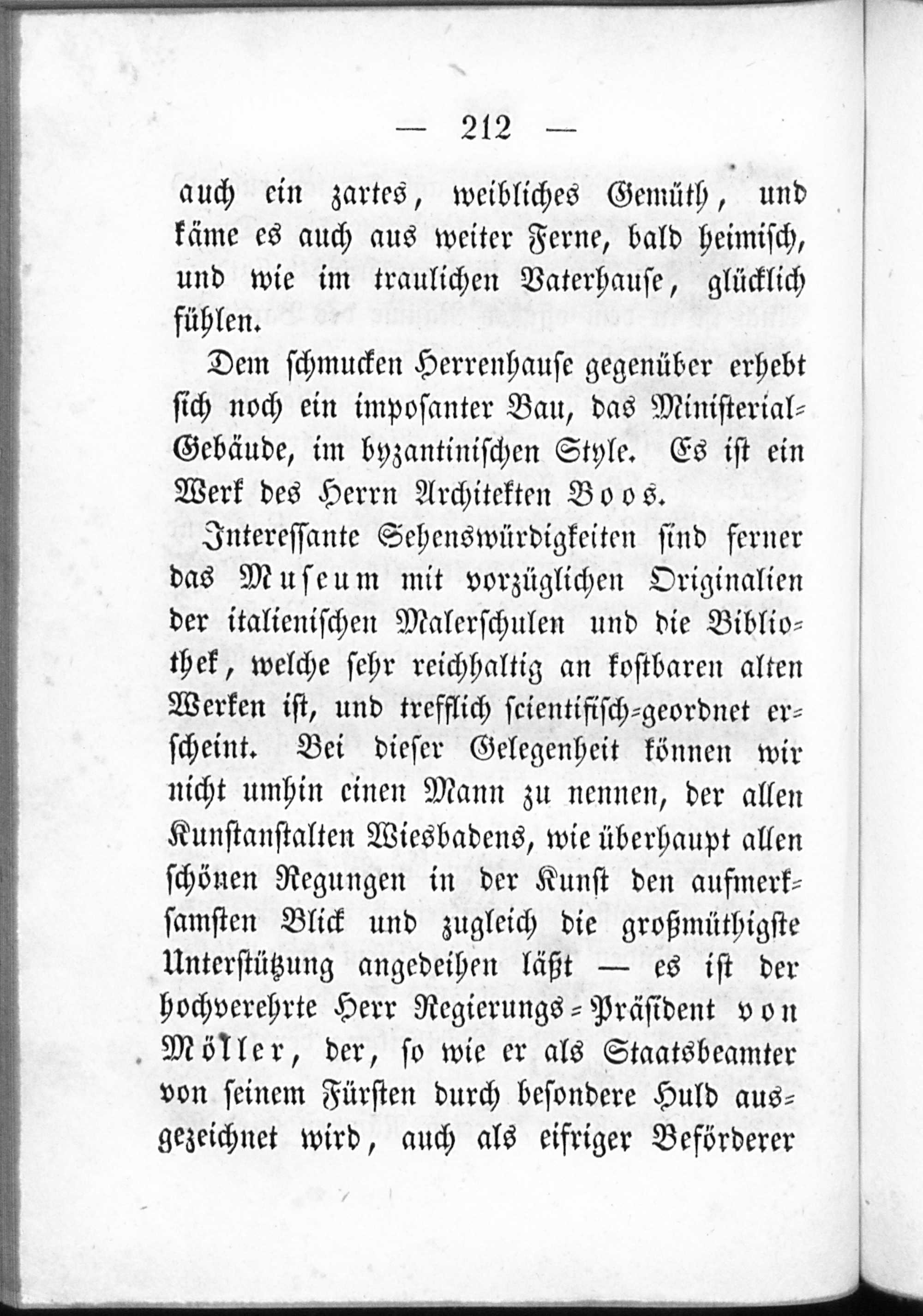 — 212 —

auch ein zartes, weibliches Gemüth, und käme es auch aus weiter Ferne, bald heimisch, und wie im traulichen Vaterhause, glücklich fühlen.

Dem schmucken Herrenhause gegenüber erhebt sich noch ein imposanter Bau, das Ministerial-Gebäude, im byzantinischen Style. Es ist ein Werk des Herrn Architekten Boos.

Interessante Sehenswürdigkeiten sind ferner das Museum mit vorzüglichen Originalien der italienischen Malerschulen und die Bibliothek, welche sehr reichhaltig an kostbaren alten Werken ist, und trefflich scientifisch-geordnet erscheint. Bei dieser Gelegenheit können wir nicht umhin einen Mann zu nennen, der allen Kunstanstalten Wiesbadens, wie überhaupt allen schönen Regungen in der Kunst den aufmerksamsten Blick und zugleich die großmüthigste Unterstützung angedeihen läßt — es ist der hochverehrte Herr Regierungs-Präsident von Möller, der, so wie er als Staatsbeamter von seinem Fürsten durch besondere Huld ausgezeichnet wird, auch als eifriger Beförderer